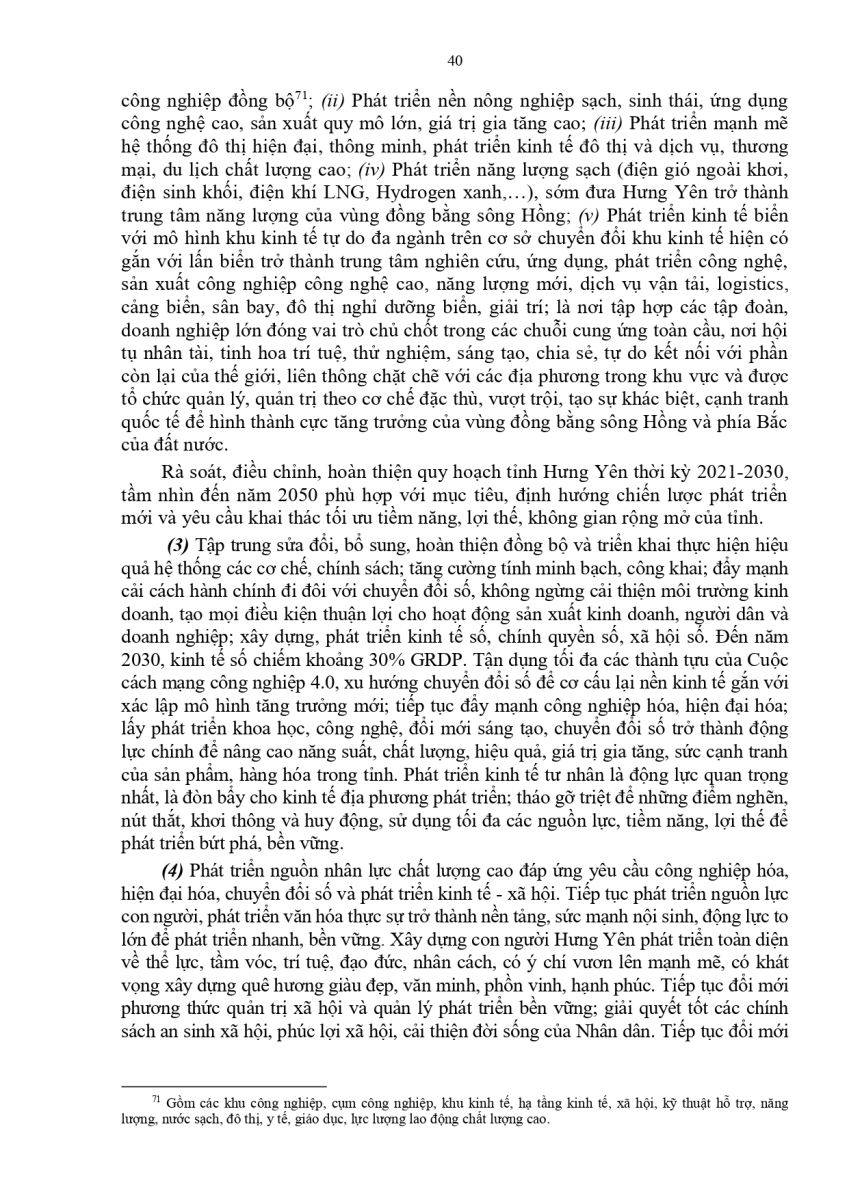 40

công nghiệp đồng bộ$^{71}$; (ii) Phát triển nền nông nghiệp sạch, sinh thái, ứng dụng công nghệ cao, sản xuất quy mô lớn, giá trị gia tăng cao; (iii) Phát triển mạnh mẽ hệ thống đô thị hiện đại, thông minh, phát triển kinh tế đô thị và dịch vụ, thương mại, du lịch chất lượng cao; (iv) Phát triển năng lượng sạch (điện gió ngoài khơi, điện sinh khối, điện khí LNG, Hydrogen xanh,…), sớm đưa Hưng Yên trở thành trung tâm năng lượng của vùng đồng bằng sông Hồng; (v) Phát triển kinh tế biển với mô hình khu kinh tế tự do đa ngành trên cơ sở chuyển đổi khu kinh tế hiện có gắn với lấn biển trở thành trung tâm nghiên cứu, ứng dụng, phát triển công nghệ, sản xuất công nghiệp công nghệ cao, năng lượng mới, dịch vụ vận tải, logistics, cảng biển, sân bay, đô thị nghỉ dưỡng biển, giải trí; là nơi tập hợp các tập đoàn, doanh nghiệp lớn đóng vai trò chủ chốt trong các chuỗi cung ứng toàn cầu, nơi hội tụ nhân tài, tinh hoa trí tuệ, thử nghiệm, sáng tạo, chia sẻ, tự do kết nối với phần còn lại của thế giới, liên thông chặt chẽ với các địa phương trong khu vực và được tổ chức quản lý, quản trị theo cơ chế đặc thù, vượt trội, tạo sự khác biệt, cạnh tranh quốc tế để hình thành cực tăng trưởng của vùng đồng bằng sông Hồng và phía Bắc của đất nước.

Rà soát, điều chỉnh, hoàn thiện quy hoạch tỉnh Hưng Yên thời kỳ 2021-2030, tầm nhìn đến năm 2050 phù hợp với mục tiêu, định hướng chiến lược phát triển mới và yêu cầu khai thác tối ưu tiềm năng, lợi thế, không gian rộng mở của tỉnh.

(3) Tập trung sửa đổi, bổ sung, hoàn thiện đồng bộ và triển khai thực hiện hiệu quả hệ thống các cơ chế, chính sách; tăng cường tính minh bạch, công khai; đẩy mạnh cải cách hành chính đi đôi với chuyển đổi số, không ngừng cải thiện môi trường kinh doanh, tạo mọi điều kiện thuận lợi cho hoạt động sản xuất kinh doanh, người dân và doanh nghiệp; xây dựng, phát triển kinh tế số, chính quyền số, xã hội số. Đến năm 2030, kinh tế số chiếm khoảng 30% GRDP. Tận dụng tối đa các thành tựu của Cuộc cách mạng công nghiệp 4.0, xu hướng chuyển đổi số để cơ cấu lại nền kinh tế gắn với xác lập mô hình tăng trưởng mới; tiếp tục đẩy mạnh công nghiệp hóa, hiện đại hóa; lấy phát triển khoa học, công nghệ, đổi mới sáng tạo, chuyển đổi số trở thành động lực chính để nâng cao năng suất, chất lượng, hiệu quả, giá trị gia tăng, sức cạnh tranh của sản phẩm, hàng hóa trong tỉnh. Phát triển kinh tế tư nhân là động lực quan trọng nhất, là đòn bẩy cho kinh tế địa phương phát triển; tháo gỡ triệt để những điểm nghẽn, nút thắt, khơi thông và huy động, sử dụng tối đa các nguồn lực, tiềm năng, lợi thế để phát triển bứt phá, bền vững.

(4) Phát triển nguồn nhân lực chất lượng cao đáp ứng yêu cầu công nghiệp hóa, hiện đại hóa, chuyển đổi số và phát triển kinh tế - xã hội. Tiếp tục phát triển nguồn lực con người, phát triển văn hóa thực sự trở thành nền tảng, sức mạnh nội sinh, động lực to lớn để phát triển nhanh, bền vững. Xây dựng con người Hưng Yên phát triển toàn diện về thể lực, tầm vóc, trí tuệ, đạo đức, nhân cách, có ý chí vươn lên mạnh mẽ, có khát vọng xây dựng quê hương giàu đẹp, văn minh, phồn vinh, hạnh phúc. Tiếp tục đổi mới phương thức quản trị xã hội và quản lý phát triển bền vững; giải quyết tốt các chính sách an sinh xã hội, phúc lợi xã hội, cải thiện đời sống của Nhân dân. Tiếp tục đổi mới

$^{71}$ Gồm các khu công nghiệp, cụm công nghiệp, khu kinh tế, hạ tầng kinh tế, xã hội, kỹ thuật hỗ trợ, năng lượng, nước sạch, đô thị, y tế, giáo dục, lực lượng lao động chất lượng cao.